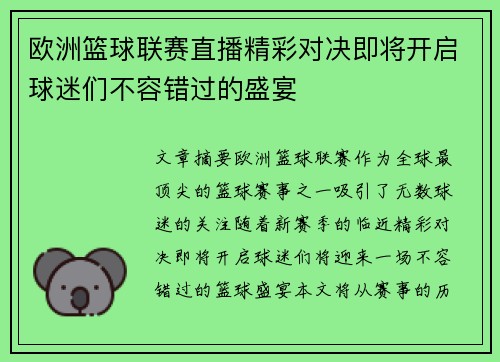 欧洲篮球联赛直播精彩对决即将开启球迷们不容错过的盛宴

文章摘要欧洲篮球联赛作为全球最顶尖的篮球赛事之一吸引了无数球迷的关注随着新赛季的临近精彩对决即将开启球迷们将迎来一场不容错过的篮球盛宴本文将从赛事的历